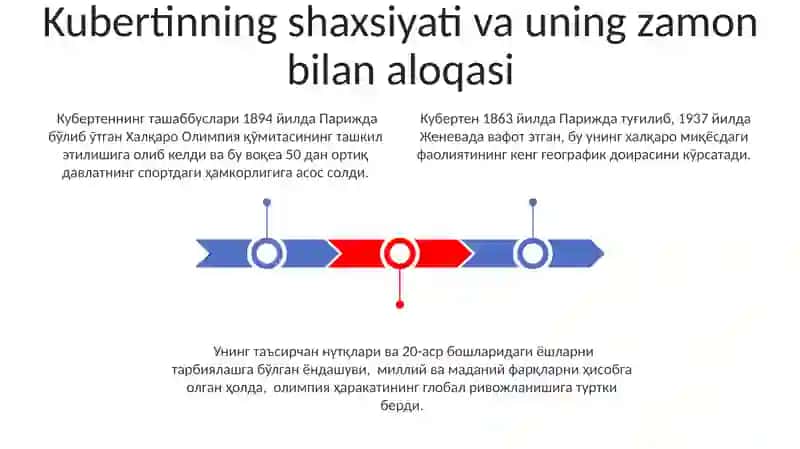 Kubertinning shaxsiyati va uning zamon bilan aloqasi

Кубертеннинг ташаббуслари 1894 йилда Парижда бўлиб ўтган Халқаро Олимпия қўмитасининг ташкил этилишига олиб келди ва бу воқеа 50 дан ортиқ давлатнинг спортдаги ҳамкорлигига асос солди.

Кубертен 1863 йилда Парижда туғилиб, 1937 йилда Женевада вафот этган, бу унинг халқаро миқёсдаги фаолиятининг кенг географик доирасини кўрсатади.

Унинг таъсирчан нутқлари ва 20-аср бошларидаги ёшларни тарбиялашга бўлган ёндашуви, миллий ва маданий фарқларни ҳисобга олган ҳолда, олимпия ҳаракатининг глобал ривожланишига туртки берди.